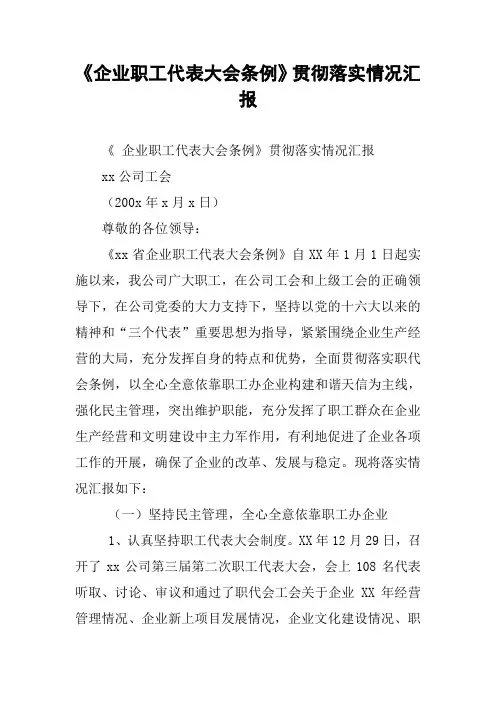 《企业职工代表大会条例》贯彻落实情况汇报

《 企业职工代表大会条例》贯彻落实情况汇报

xx 公司工会

（200x 年 x 月 x 日）

尊敬的各位领导：

《xx 省企业职工代表大会条例》自 XX 年 1 月 1 日起实施以来，我公司广大职工，在公司工会和上级工会的正确领导下，在公司党委的大力支持下，坚持以党的十六大以来的精神和“三个代表”重要思想为指导，紧紧围绕企业生产经营的大局，充分发挥自身的特点和优势，全面贯彻落实职代会条例，以全心全意依靠职工办企业构建和谐天信为主线，强化民主管理，突出维护职能，充分发挥了职工群众在企业生产经营和文明建设中主力军作用，有利地促进了企业各项工作的开展，确保了企业的改革、发展与稳定。现将落实情况汇报如下：

（一）坚持民主管理，全心全意依靠职工办企业

1、认真坚持职工代表大会制度。XX 年 12 月 29 日，召开了 xx 公司第三届第二次职工代表大会，会上 108 名代表听取、讨论、审议和通过了职代会工会关于企业 XX 年经营管理情况、企业新上项目发展情况，企业文化建设情况、职